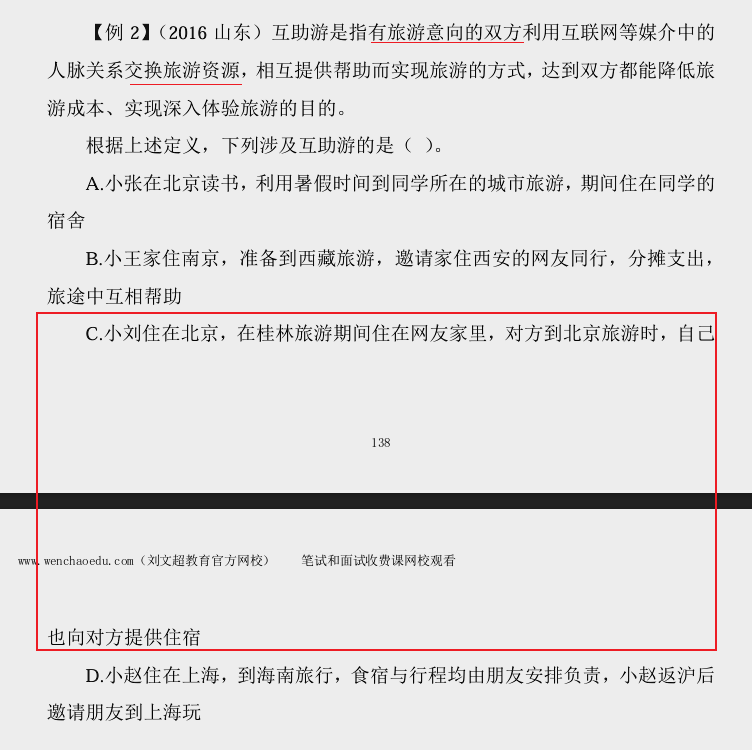 【例 2】（2016 山东）互助游是指有旅游意向的双方利用互联网等媒介中的人脉关系交换旅游资源，相互提供帮助而实现旅游的方式，达到双方都能降低旅游成本、实现深入体验旅游的目的。

根据上述定义，下列涉及互助游的是（ ）。

A.小张在北京读书，利用暑假时间到同学所在的城市旅游，期间住在同学的宿舍

B.小王家住南京，准备到西藏旅游，邀请家住西安的网友同行，分摊支出，旅途中互相帮助

C.小刘住在北京，在桂林旅游期间住在网友家里，对方到北京旅游时，自己

138

www.wenchaoedu.com（刘文超教育官方网校）　　笔试和面试收费课网校观看

也向对方提供住宿

D.小赵住在上海，到海南旅行，食宿与行程均由朋友安排负责，小赵返沪后邀请朋友到上海玩